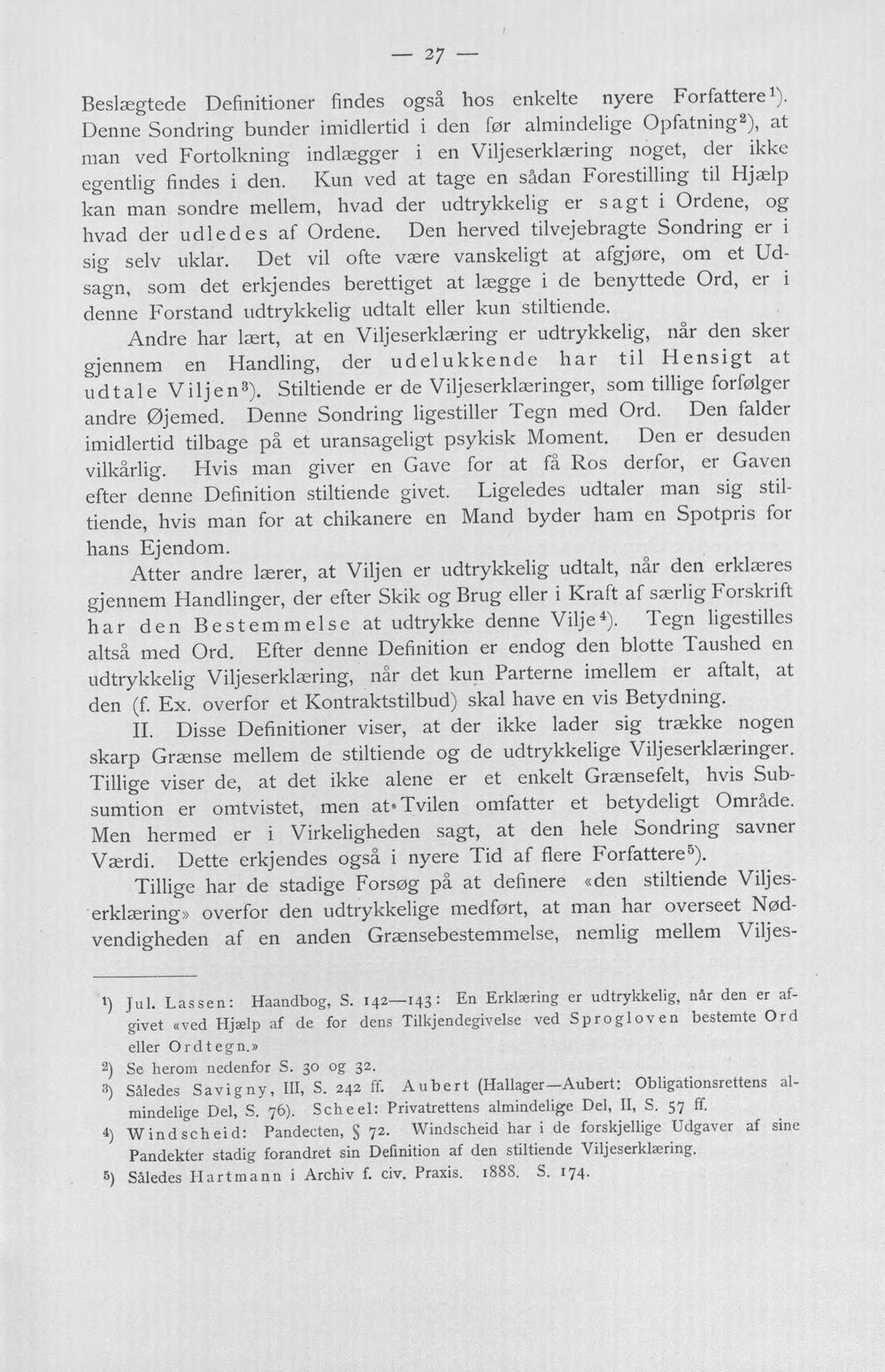 — 27 —

Beslægtede Definitioner findes også hos enkelte nyere Forfattere$^{1}$). Denne Sondring bunder imidlertid i den før almindelige Opfatning$^{2}$), at man ved Fortolkning indlægger i en Viljeserklæring noget, der ikke egentlig findes i den. Kun ved at tage en sådan Forestilling til Hjælp kan man sondre mellem, hvad der udtrykkelig er sagt i Ordene, og hvad der udledes af Ordene. Den herved tilvejebragte Sondring er i sig selv uklar. Det vil ofte være vanskeligt at afgjøre, om et Udsagn, som det erkjendes berettiget at lægge i de benyttede Ord, er i denne Forstand udtrykkelig udtalt eller kun stiltiende.

Andre har lært, at en Viljeserklæring er udtrykkelig, når den sker gjennem en Handling, der udelukkende har til Hensigt at udtale Viljen$^{3}$). Stiltiende er de Viljeserklæringer, som tillige forfølger andre Øjemed. Denne Sondring ligestiller Tegn med Ord. Den falder imidlertid tilbage på et uransageligt psykisk Moment. Den er desuden vilkårlig. Hvis man giver en Gave for at få Ros derfor, er Gaven efter denne Definition stiltiende givet. Ligeledes udtaler man sig stiltiende, hvis man for at chikanere en Mand byder ham en Spotpris for hans Ejendom.

Atter andre lærer, at Viljen er udtrykkelig udtalt, når den erklæres gjennem Handlinger, der efter Skik og Brug eller i Kraft af særlig Forskrift har den Bestemmelse at udtrykke denne Vilje$^{4}$). Tegn ligestilles altså med Ord. Efter denne Definition er endog den blotte Taushed en udtrykkelig Viljeserklæring, når det kun Parterne imellem er aftalt, at den (f. Ex. overfor et Kontraktstilbud) skal have en vis Betydning.

II. Disse Definitioner viser, at der ikke lader sig trække nogen skarp Grænse mellem de stiltiende og de udtrykkelige Viljeserklæringer. Tillige viser de, at det ikke alene er et enkelt Grænsefelt, hvis Subsumtion er omtvistet, men at Tvilen omfatter et betydeligt Område. Men hermed er i Virkeligheden sagt, at den hele Sondring savner Værdi. Dette erkjendes også i nyere Tid af flere Forfattere$^{5}$).

Tillige har de stadige Forsøg på at definere «den stiltiende Viljeserklæring» overfor den udtrykkelige medført, at man har overseet Nødvendigheden af en anden Grænsebestemmelse, nemlig mellem Viljes-

$^{1}$) Jul. Lassen: Haandbog, S. 142—143: En Erklæring er udtrykkelig, når den er afgivet «ved Hjælp af de for dens Tilkjendegivelse ved Sprogloven bestemte Ord eller Ordtegn.»

$^{2}$) Se herom nedenfor S. 30 og 32.

$^{3}$) Således Savigny, III, S. 242 ff. Aubert (Hallager—Aubert: Obligationsrettens almindelige Del, S. 76). Scheel: Privatrettens almindelige Del, II, S. 57 ff.

$^{4}$) Windscheid: Pandecten, § 72. Windscheid har i de forskjellige Udgaver af sine Pandekter stadig forandret sin Definition af den stiltiende Viljeserklæring.

$^{5}$) Således Hartmann i Archiv f. civ. Praxis. 1888. S. 174.